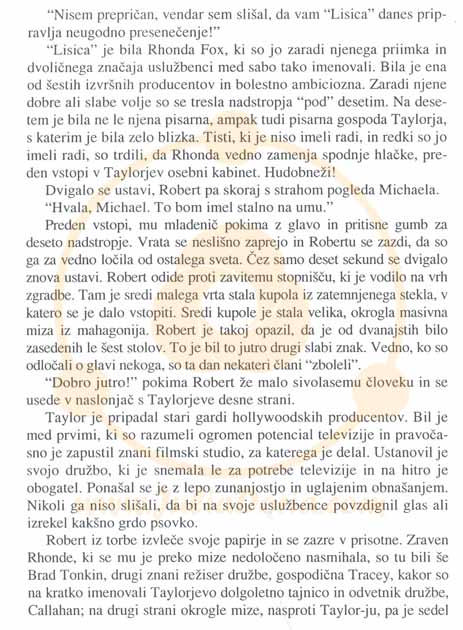 "Nisem prepričan, vendar sem slišal, da vam "Lisica" danes pripravlja neugodno presenečenje!"

"Lisica" je bila Rhonda Fox, ki so jo zaradi njenega priimka in dvoličnega značaja uslužbenci med sabo tako imenovali. Bila je ena od šestih izvršnih producentov in bolestno ambiciozna. Zaradi njene dobre ali slabe volje so se tresla nadstropja "pod" desetim. Na desetem je bila ne le njena pisarna, ampak tudi pisarna gospoda Taylorja, s katerim je bila zelo blizka. Tisti, ki je niso imeli radi, in redki so jo imeli radi, so trdili, da Rhonda vedno zamenja spodnje hlačke, preden vstopi v Taylorjev osebni kabinet. Hudobneži!

Dvigalo se ustavi, Robert pa skoraj s strahom pogleda Michaela.

"Hvala, Michael. To bom imel stalno na umu."

Preden vstopi, mu mladenič pokima z glavo in pritisne gumb za deseto nadstropje. Vrata se neslišno zaprejo in Robertu se zazdi, da so ga za vedno ločila od ostalega sveta. Čez samo deset sekund se dvigalo znova ustavi. Robert odide proti zavitemu stopnišču, ki je vodilo na vrh zgradbe. Tam je sredi malega vrta stala kupola iz zatemnjenega stekla, v katero se je dalo vstopiti. Sredi kupole je stala velika, okrogla masivna miza iz mahagonija. Robert je takoj opazil, da je od dvanajstih bilo zasedenih le šest stolov. To je bil to jutro drugi slabi znak. Vedno, ko so odločali o glavi nekoga, so ta dan nekateri člani "zboleli".

"Dobro jutro!" pokima Robert že malo sivolasemu človeku in se usede v naslonjač s Taylorjeve desne strani.

Taylor je pripadal stari gardi hollywoodskih producentov. Bil je med prvimi, ki so razumeli ogromen potencial televizije in pravočasno je zapustil znani filmski studio, za katerega je delal. Ustanovil je svojo družbo, ki je snemala le za potrebe televizije in na hitro je obogatel. Ponašal se je z lepo zunanjostjo in uglajenim obnašanjem. Nikoli ga niso slišali, da bi na svoje uslužbence povzdignil glas ali izrekel kakšno grdo psovko.

Robert iz torbe izvleče svoje papirje in se zazre v prisotne. Zraven Rhonde, ki se mu je preko mize nedoločeno nasmihala, so tu bili še Brad Tonkin, drugi znani režiser družbe, gospodična Tracey, kakor so na kratko imenovali Taylorjevo dolgoletno tajnico in odvetnik družbe, Callahan; na drugi strani okrogle mize, nasproti Taylor-ju, pa je sedel